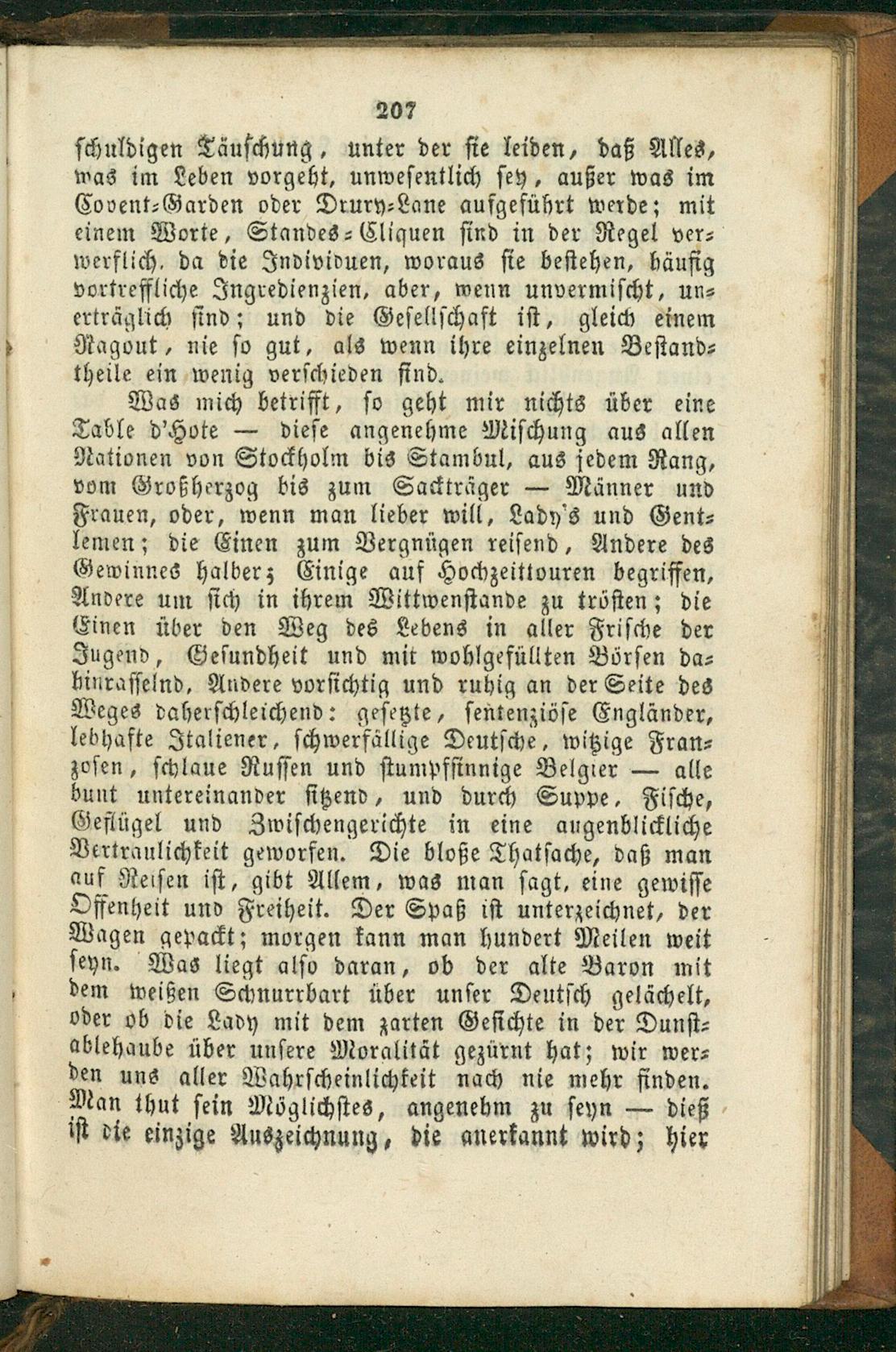 207

schuldigen Täuschung, unter der sie leiden, daß Alles, was im Leben vorgeht, unwesentlich sey, außer was im Covent-Garden oder Drury-Lane aufgeführt werde; mit einem Worte, Standes-Cliquen sind in der Regel verwerflich, da die Individuen, woraus sie bestehen, häufig vortreffliche Ingredienzien, aber, wenn unvermischt, unerträglich sind; und die Gesellschaft ist, gleich einem Ragout, nie so gut, als wenn ihre einzelnen Bestandtheile ein wenig verschieden sind.

Was mich betrifft, so geht mir nichts über eine Table d'Hote — diese angenehme Mischung aus allen Nationen von Stockholm bis Stambul, aus jedem Rang, vom Großherzog bis zum Sackträger — Männer und Frauen, oder, wenn man lieber will, Lady's und Gentlemen; die Einen zum Vergnügen reisend, Andere des Gewinnes halber; Einige auf Hochzeittouren begriffen, Andere um sich in ihrem Wittwenstande zu trösten; die Einen über den Weg des Lebens in aller Frische der Jugend, Gesundheit und mit wohlgefüllten Börsen dahinrasselnd, Andere vorsichtig und ruhig an der Seite des Weges daherschleichend: gesetzte, sentenziöse Engländer, lebhafte Italiener, schwerfällige Deutsche, witzige Franzosen, schlaue Russen und stumpfsinnige Belgier — alle bunt untereinander sitzend, und durch Suppe, Fische, Geflügel und Zwischengerichte in eine augenblickliche Vertraulichkeit geworfen. Die bloße Thatsache, daß man auf Reisen ist, gibt Allem, was man sagt, eine gewisse Offenheit und Freiheit. Der Spaß ist unterzeichnet, der Wagen gepackt; morgen kann man hundert Meilen weit seyn. Was liegt also daran, ob der alte Baron mit dem weißen Schnurrbart über unser Deutsch gelächelt, oder ob die Lady mit dem zarten Gesichte in der Dunstablehaube über unsere Moralität gezürnt hat; wir werden uns aller Wahrscheinlichkeit nach nie mehr finden. Man thut sein Möglichstes, angenehm zu seyn — dieß ist die einzige Auszeichnung, die anerkannt wird; hier